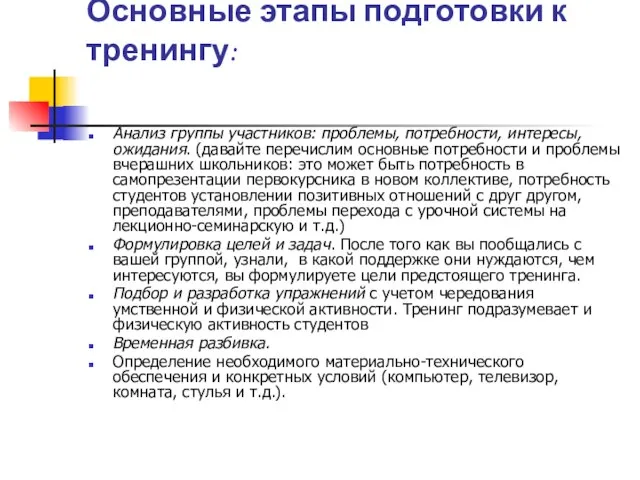 Основные этапы подготовки к тренингу:

Анализ группы участников: проблемы, потребности, интересы, ожидания. (давайте перечислим основные потребности и проблемы вчерашних школьников: это может быть потребность в самопрезентации первокурсника в новом коллективе, потребность студентов установлении позитивных отношений с друг другом, преподавателями, проблемы перехода с урочной системы на лекционно-семинарскую и т.д.)

Формулировка целей и задач. После того как вы пообщались с вашей группой, узнали, в какой поддержке они нуждаются, чем интересуются, вы формулируете цели предстоящего тренинга.

Подбор и разработка упражнений с учетом чередования умственной и физической активности. Тренинг подразумевает и физическую активность студентов

Временная разбивка.

Определение необходимого материально-технического обеспечения и конкретных условий (компьютер, телевизор, комната, стулья и т.д.).